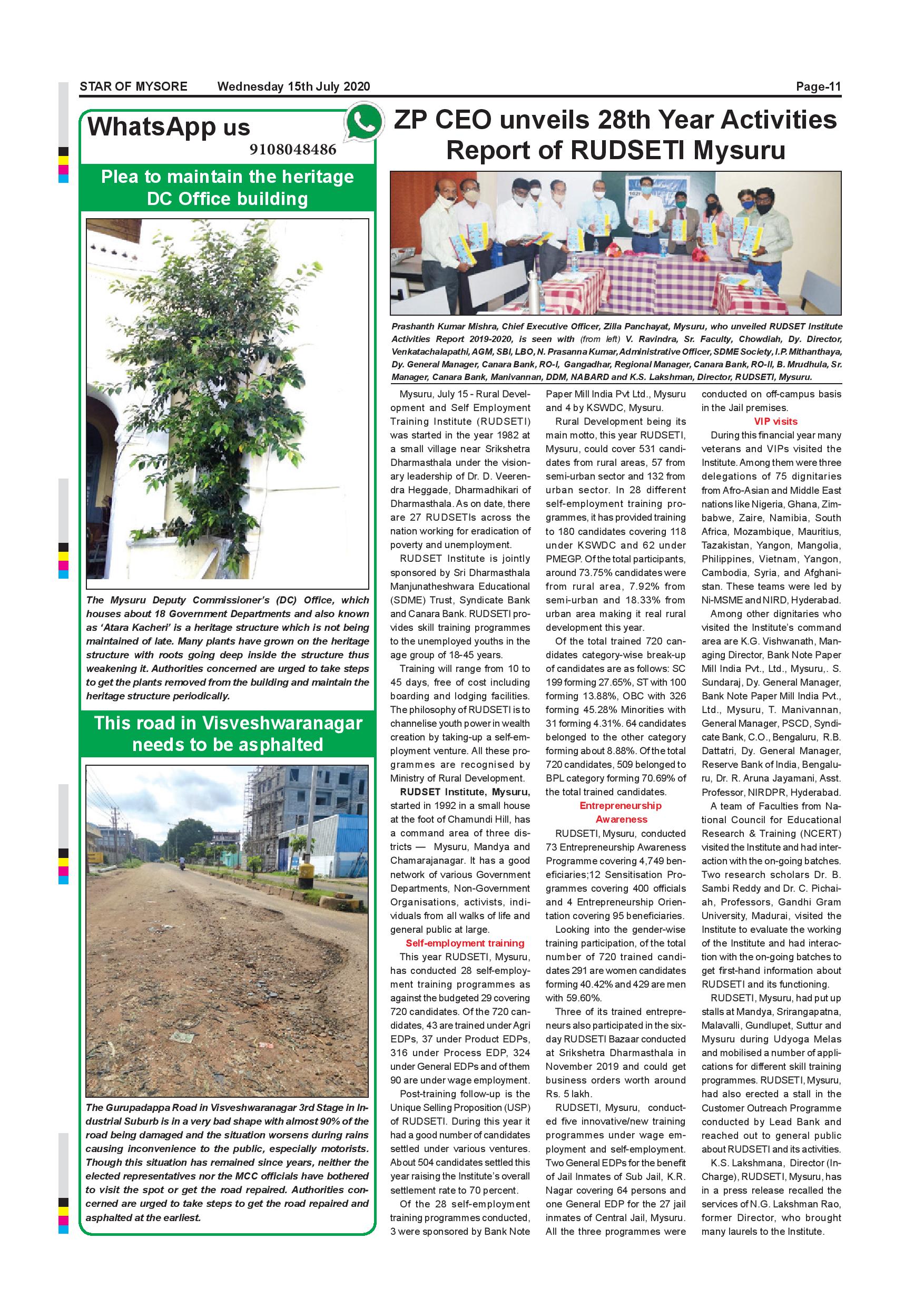 STAR OF MYSORE Wednesday 15th July 2020 Page-11

WhatsApp us
9108048486

Plea to maintain the heritage DC Office building

The Mysuru Deputy Commissioner's (DC) Office, which houses about 18 Government Departments and also known as 'Atara Kacheri' is a heritage structure which is not being maintained of late. Many plants have grown on the heritage structure with roots going deep inside the structure thus weakening it. Authorities concerned are urged to take steps to get the plants removed from the building and maintain the heritage structure periodically.

This road in Visveshwaranagar needs to be asphalted

The Gurupadappa Road in Visveshwaranagar 3rd Stage in Industrial Suburb is in a very bad shape with almost 90% of the road being damaged and the situation worsens during rains causing inconvenience to the public, especially motorists. Though this situation has remained since years, neither the elected representatives nor the MCC officials have bothered to visit the spot or get the road repaired. Authorities concerned are urged to take steps to get the road repaired and asphalted at the earliest.

ZP CEO unveils 28th Year Activities Report of RUDSETI Mysuru

Prashanth Kumar Mishra, Chief Executive Officer, Zilla Panchayat, Mysuru, who unveiled RUDSET Institute Activities Report 2019-2020, is seen with (from left) V. Ravindra, Sr. Faculty, Chowdiah, Dy. Director, Venkatachalapathi, AGM, SBI, LBO, N. Prasanna Kumar, Administrative Officer, SDME Society, I.P. Mithanthaya, Dy. General Manager, Canara Bank, RO-I, Gangadhar, Regional Manager, Canara Bank, RO-II, B. Mrudhula, Sr. Manager, Canara Bank, Manivannan, DDM, NABARD and K.S. Lakshman, Director, RUDSETI, Mysuru.

Mysuru, July 15 - Rural Development and Self Employment Training Institute (RUDSETI) was started in the year 1982 at a small village near Srikshetra Dharmasthala under the visionary leadership of Dr. D. Veerendra Heggade, Dharmadhikari of Dharmasthala. As on date, there are 27 RUDSETIs across the nation working for eradication of poverty and unemployment.

RUDSET Institute is jointly sponsored by Sri Dharmasthala Manjunatheshwara Educational (SDME) Trust, Syndicate Bank and Canara Bank. RUDSETI provides skill training programmes to the unemployed youths in the age group of 18-45 years.

Training will range from 10 to 45 days, free of cost including boarding and lodging facilities. The philosophy of RUDSETI is to channelise youth power in wealth creation by taking-up a self-employment venture. All these programmes are recognised by Ministry of Rural Development.

RUDSET Institute, Mysuru, started in 1992 in a small house at the foot of Chamundi Hill, has a command area of three districts — Mysuru, Mandya and Chamarajanagar. It has a good network of various Government Departments, Non-Government Organisations, activists, individuals from all walks of life and general public at large.

Self-employment training

This year RUDSETI, Mysuru, has conducted 28 self-employment training programmes as against the budgeted 29 covering 720 candidates. Of the 720 candidates, 43 are trained under Agri EDPs, 37 under Product EDPs, 316 under Process EDP, 324 under General EDPs and of them 90 are under wage employment.

Post-training follow-up is the Unique Selling Proposition (USP) of RUDSETI. During this year it had a good number of candidates settled under various ventures. About 504 candidates settled this year raising the Institute's overall settlement rate to 70 percent.

Of the 28 self-employment training programmes conducted, 3 were sponsored by Bank Note Paper Mill India Pvt Ltd., Mysuru and 4 by KSWDC, Mysuru.

Rural Development being its main motto, this year RUDSETI, Mysuru, could cover 531 candidates from rural areas, 57 from semi-urban sector and 132 from urban sector. In 28 different self-employment training programmes, it has provided training to 180 candidates covering 118 under KSWDC and 62 under PMEGP. Of the total participants, around 73.75% candidates were from rural area, 7.92% from semi-urban and 18.33% from urban area making it real rural development this year.

Of the total trained 720 candidates category-wise break-up of candidates are as follows: SC 199 forming 27.65%, ST with 100 forming 13.88%, OBC with 326 forming 45.28% Minorities with 31 forming 4.31%. 64 candidates belonged to the other category forming about 8.88%. Of the total 720 candidates, 509 belonged to BPL category forming 70.69% of the total trained candidates.

Entrepreneurship Awareness

RUDSETI, Mysuru, conducted 73 Entrepreneurship Awareness Programme covering 4,749 beneficiaries;12 Sensitisation Programmes covering 400 officials and 4 Entrepreneurship Orientation covering 95 beneficiaries.

Looking into the gender-wise training participation, of the total number of 720 trained candidates 291 are women candidates forming 40.42% and 429 are men with 59.60%.

Three of its trained entrepreneurs also participated in the six-day RUDSETI Bazaar conducted at Srikshetra Dharmasthala in November 2019 and could get business orders worth around Rs. 5 lakh.

RUDSETI, Mysuru, conducted five innovative/new training programmes under wage employment and self-employment. Two General EDPs for the benefit of Jail Inmates of Sub Jail, K.R. Nagar covering 64 persons and one General EDP for the 27 jail inmates of Central Jail, Mysuru. All the three programmes were conducted on off-campus basis in the Jail premises.

VIP visits

During this financial year many veterans and VIPs visited the Institute. Among them were three delegations of 75 dignitaries from Afro-Asian and Middle East nations like Nigeria, Ghana, Zimbabwe, Zaire, Namibia, South Africa, Mozambique, Mauritius, Tazakistan, Yangon, Mangolia, Philippines, Vietnam, Yangon, Cambodia, Syria, and Afghanistan. These teams were led by Ni-MSME and NIRD, Hyderabad.

Among other dignitaries who visited the Institute's command area are K.G. Vishwanath, Managing Director, Bank Note Paper Mill India Pvt., Ltd., Mysuru,. S. Sundaraj, Dy. General Manager, Bank Note Paper Mill India Pvt., Ltd., Mysuru, T. Manivannan, General Manager, PSCD, Syndicate Bank, C.O., Bengaluru, R.B. Dattatri, Dy. General Manager, Reserve Bank of India, Bengaluru, Dr. R. Aruna Jayamani, Asst. Professor, NIRDPR, Hyderabad.

A team of Faculties from National Council for Educational Research & Training (NCERT) visited the Institute and had interaction with the on-going batches. Two research scholars Dr. B. Sambi Reddy and Dr. C. Pichaiah, Professors, Gandhi Gram University, Madurai, visited the Institute to evaluate the working of the Institute and had interaction with the on-going batches to get first-hand information about RUDSETI and its functioning.

RUDSETI, Mysuru, had put up stalls at Mandya, Srirangapatna, Malavalli, Gundlupet, Suttur and Mysuru during Udyoga Melas and mobilised a number of applications for different skill training programmes. RUDSETI, Mysuru, had also erected a stall in the Customer Outreach Programme conducted by Lead Bank and reached out to general public about RUDSETI and its activities.

K.S. Lakshmana, Director (In-Charge), RUDSETI, Mysuru, has in a press release recalled the services of N.G. Lakshman Rao, former Director, who brought many laurels to the Institute.